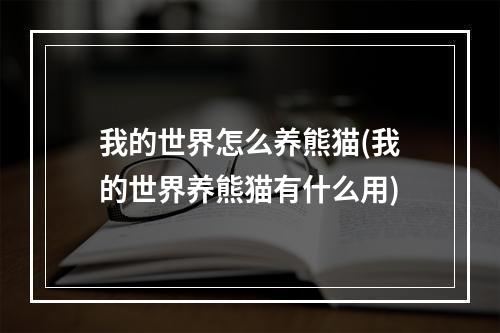 我的世界怎么养熊猫(我的世界养熊猫有什么用)